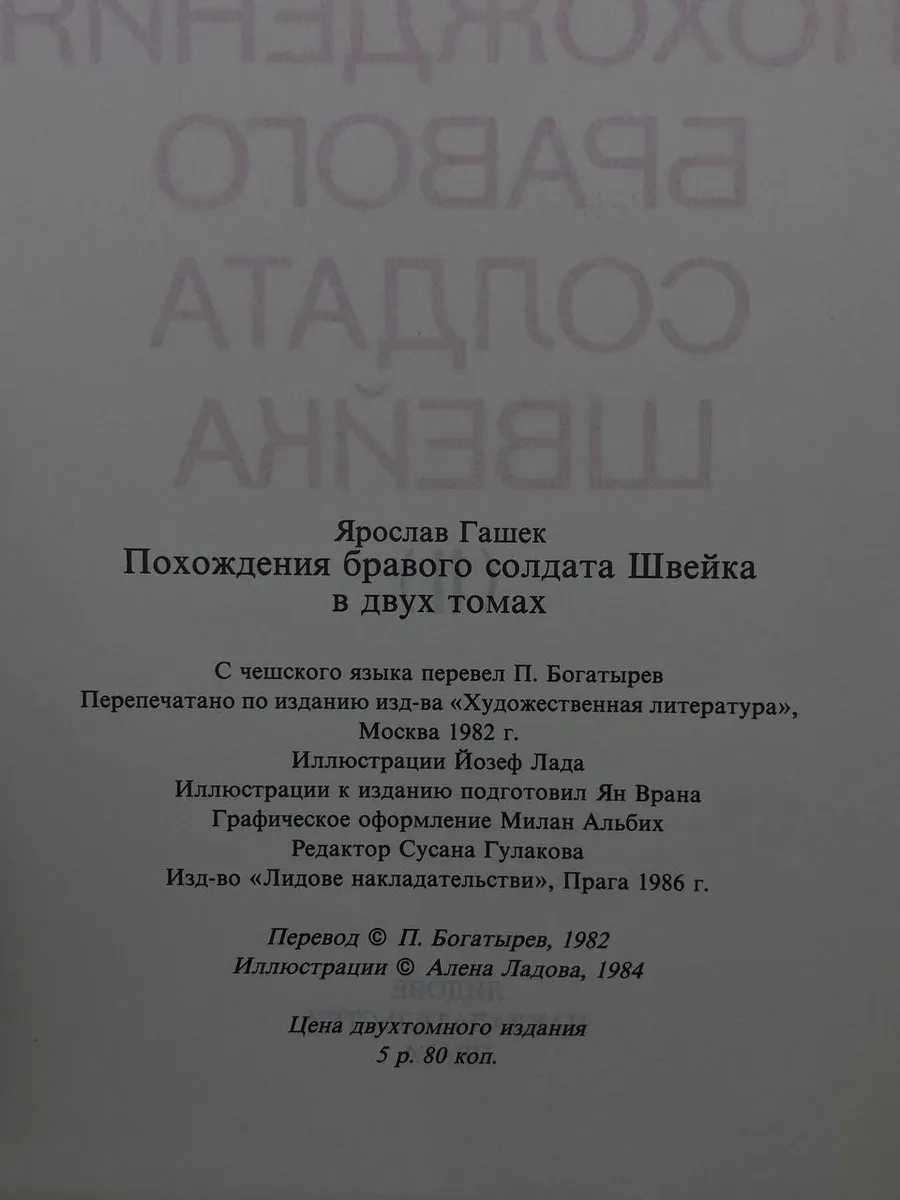 Ярослав Гашек
Похождения бравого солдата Швейка
в двух томах

С чешского языка перевел П. Богатырев
Перепечатано по изданию изд-ва «Художественная литература»,
Москва 1982 г.
Иллюстрации Йозеф Лада
Иллюстрации к изданию подготовил Ян Врана
Графическое оформление Милан Альбих
Редактор Сусана Гулакова
Изд-во «Лидове накладательстви», Прага 1986 г.

Перевод © П. Богатырев, 1982
Иллюстрации © Алена Ладова, 1984

Цена двухтомного издания
5 р. 80 коп.